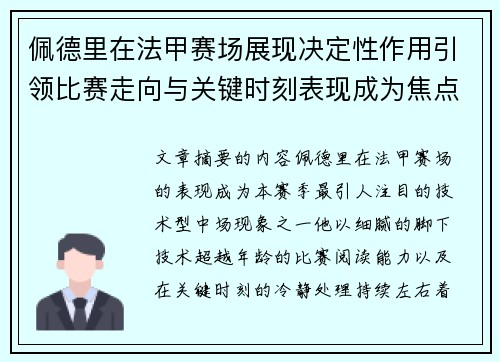 佩德里在法甲赛场展现决定性作用引领比赛走向与关键时刻表现成为焦点

文章摘要的内容佩德里在法甲赛场的表现成为本赛季最引人注目的技术型中场现象之一他以细腻的脚下技术超越年龄的比赛阅读能力以及在关键时刻的冷静处理持续左右着